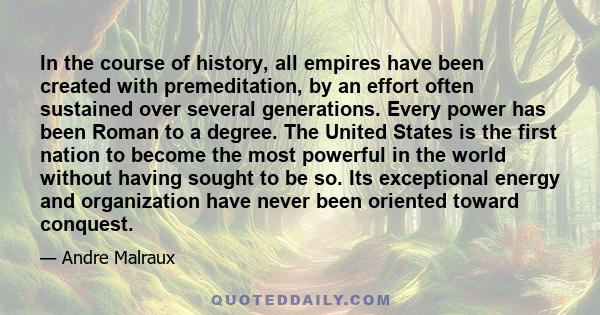 In the course of history, all empires have been created with premeditation, by an effort often sustained over several generations. Every power has been Roman to a degree. The United States is the first nation to become the most powerful in the world without having sought to be so. Its exceptional energy and organization have never been oriented toward conquest.

— Andre Malraux

QUOTEDDAILY.COM